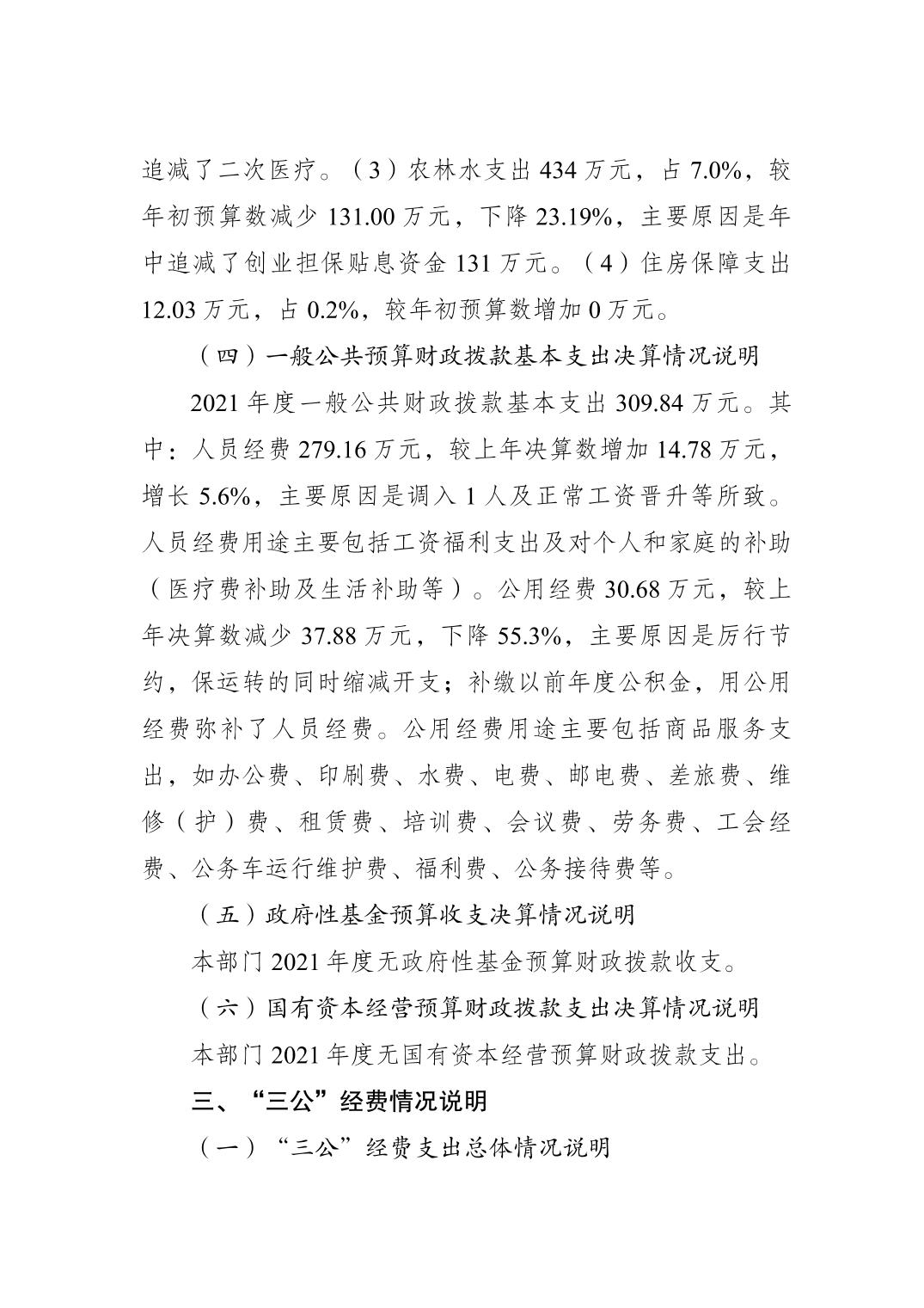 追减了二次医疗。（3）农林水支出 434 万元，占 7.0%，较年初预算数减少 131.00 万元，下降 23.19%，主要原因是年中追减了创业担保贴息资金 131 万元。（4）住房保障支出 12.03 万元，占 0.2%，较年初预算数增加 0 万元。

（四）一般公共预算财政拨款基本支出决算情况说明

2021 年度一般公共财政拨款基本支出 309.84 万元。其中：人员经费 279.16 万元，较上年决算数增加 14.78 万元，增长 5.6%，主要原因是调入 1 人及正常工资晋升等所致。人员经费用途主要包括工资福利支出及对个人和家庭的补助（医疗费补助及生活补助等）。公用经费 30.68 万元，较上年决算数减少 37.88 万元，下降 55.3%，主要原因是厉行节约，保运转的同时缩减开支；补缴以前年度公积金，用公用经费弥补了人员经费。公用经费用途主要包括商品服务支出，如办公费、印刷费、水费、电费、邮电费、差旅费、维修（护）费、租赁费、培训费、会议费、劳务费、工会经费、公务车运行维护费、福利费、公务接待费等。

（五）政府性基金预算收支决算情况说明

本部门 2021 年度无政府性基金预算财政拨款收支。

（六）国有资本经营预算财政拨款支出决算情况说明

本部门 2021 年度无国有资本经营预算财政拨款支出。

三、“三公”经费情况说明

（一）“三公”经费支出总体情况说明